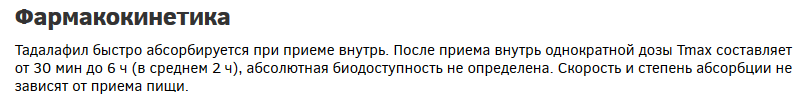 Фармакокинетика

Тадалафил быстро абсорбируется при приеме внутрь. После приема внутрь однократной дозы Tmax составляет от 30 мин до 6 ч (в среднем 2 ч), абсолютная биодоступность не определена. Скорость и степень абсорбции не зависят от приема пищи.